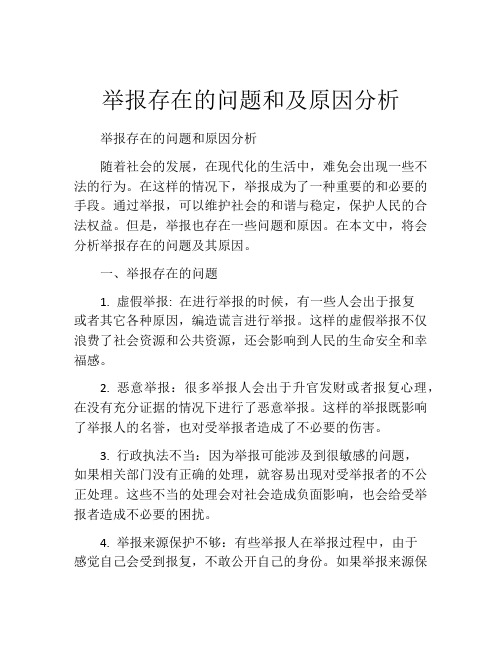 举报存在的问题和及原因分析

举报存在的问题和原因分析

随着社会的发展，在现代化的生活中，难免会出现一些不法的行为。在这样的情况下，举报成为了一种重要的和必要的手段。通过举报，可以维护社会的和谐与稳定，保护人民的合法权益。但是，举报也存在一些问题和原因。在本文中，将会分析举报存在的问题及其原因。

一、举报存在的问题

1. 虚假举报: 在进行举报的时候，有一些人会出于报复或者其它各种原因，编造谎言进行举报。这样的虚假举报不仅浪费了社会资源和公共资源，还会影响到人民的生命安全和幸福感。

2. 恶意举报：很多举报人会出于升官发财或者报复心理，在没有充分证据的情况下进行了恶意举报。这样的举报既影响了举报人的名誉，也对受举报者造成了不必要的伤害。

3. 行政执法不当：因为举报可能涉及到很敏感的问题，如果相关部门没有正确的处理，就容易出现对受举报者的不公正处理。这些不当的处理会对社会造成负面影响，也会给受举报者造成不必要的困扰。

4. 举报来源保护不够：有些举报人在举报过程中，由于感觉自己会受到报复，不敢公开自己的身份。如果举报来源保